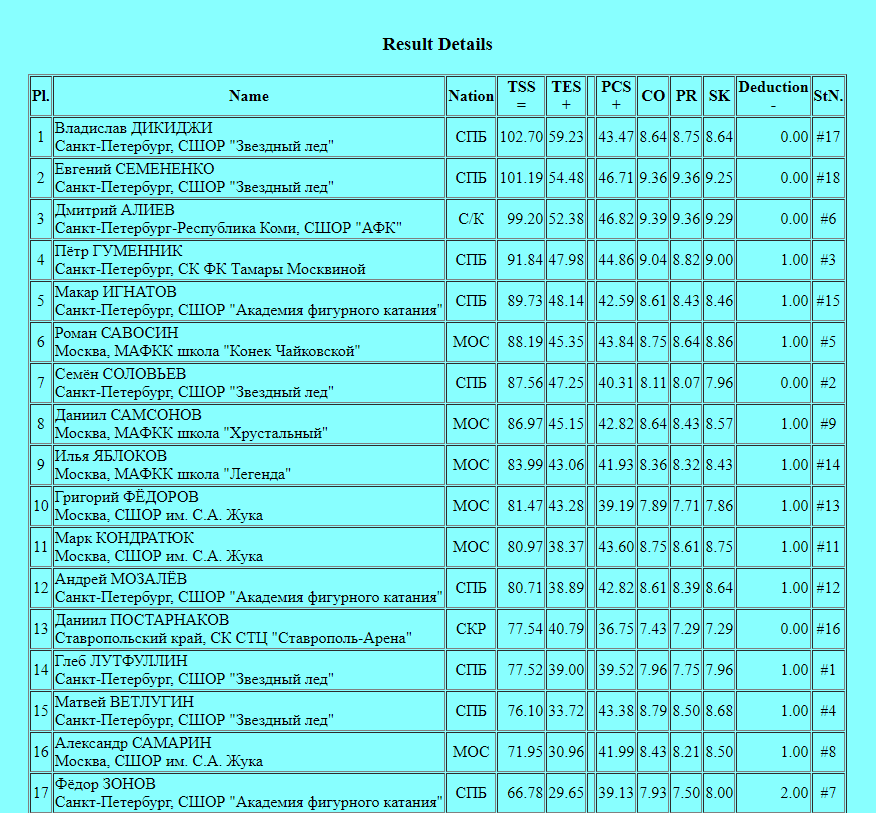 Result Details

| Pl. | Name | Nation | TSS = | TES + | | PCS + | CO | PR | SK | Deduction - | StN. |
|---|---|---|---|---|---|---|---|---|---|---|---|
| 1 | Владислав ДИКИДЖИ Санкт-Петербург, СШОР "Звездный лед" | СПБ | 102.70 | 59.23 | | 43.47 | 8.64 | 8.75 | 8.64 | 0.00 | #17 |
| 2 | Евгений СЕМЕНЕНКО Санкт-Петербург, СШОР "Звездный лед" | СПБ | 101.19 | 54.48 | | 46.71 | 9.36 | 9.36 | 9.25 | 0.00 | #18 |
| 3 | Дмитрий АЛИЕВ Санкт-Петербург-Республика Коми, СШОР "АФК" | С/К | 99.20 | 52.38 | | 46.82 | 9.39 | 9.36 | 9.29 | 0.00 | #6 |
| 4 | Пётр ГУМЕННИК Санкт-Петербург, СК ФК Тамары Москвиной | СПБ | 91.84 | 47.98 | | 44.86 | 9.04 | 8.82 | 9.00 | 1.00 | #3 |
| 5 | Макар ИГНАТОВ Санкт-Петербург, СШОР "Академия фигурного катания" | СПБ | 89.73 | 48.14 | | 42.59 | 8.61 | 8.43 | 8.46 | 1.00 | #15 |
| 6 | Роман САВОСИН Москва, МАФКК школа "Конек Чайковской" | МОС | 88.19 | 45.35 | | 43.84 | 8.75 | 8.64 | 8.86 | 1.00 | #5 |
| 7 | Семён СОЛОВЬЕВ Санкт-Петербург, СШОР "Звездный лед" | СПБ | 87.56 | 47.25 | | 40.31 | 8.11 | 8.07 | 7.96 | 0.00 | #2 |
| 8 | Даниил САМСОНОВ Москва, МАФКК школа "Хрустальный" | МОС | 86.97 | 45.15 | | 42.82 | 8.64 | 8.43 | 8.57 | 1.00 | #9 |
| 9 | Илья ЯБЛОКОВ Москва, МАФКК школа "Легенда" | МОС | 83.99 | 43.06 | | 41.93 | 8.36 | 8.32 | 8.43 | 1.00 | #14 |
| 10 | Григорий ФЁДОРОВ Москва, СШОР им. С.А. Жука | МОС | 81.47 | 43.28 | | 39.19 | 7.89 | 7.71 | 7.86 | 1.00 | #13 |
| 11 | Марк КОНДРАТЮК Москва, СШОР им. С.А. Жука | МОС | 80.97 | 38.37 | | 43.60 | 8.75 | 8.61 | 8.75 | 1.00 | #11 |
| 12 | Андрей МОЗАЛЁВ Санкт-Петербург, СШОР "Академия фигурного катания" | СПБ | 80.71 | 38.89 | | 42.82 | 8.61 | 8.39 | 8.64 | 1.00 | #12 |
| 13 | Даниил ПОСТАРНАКОВ Ставропольский край, СК СТЦ "Ставрополь-Арена" | СКР | 77.54 | 40.79 | | 36.75 | 7.43 | 7.29 | 7.29 | 0.00 | #16 |
| 14 | Глеб ЛУТФУЛЛИН Санкт-Петербург, СШОР "Звездный лед" | СПБ | 77.52 | 39.00 | | 39.52 | 7.96 | 7.75 | 7.96 | 1.00 | #1 |
| 15 | Матвей ВЕТЛУГИН Санкт-Петербург, СШОР "Звездный лед" | СПБ | 76.10 | 33.72 | | 43.38 | 8.79 | 8.50 | 8.68 | 1.00 | #4 |
| 16 | Александр САМАРИН Москва, СШОР им. С.А. Жука | МОС | 71.95 | 30.96 | | 41.99 | 8.43 | 8.21 | 8.50 | 1.00 | #8 |
| 17 | Фёдор ЗОНОВ Санкт-Петербург, СШОР "Академия фигурного катания" | СПБ | 66.78 | 29.65 | | 39.13 | 7.93 | 7.50 | 8.00 | 2.00 | #7 |